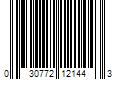 0 30772 12144 3